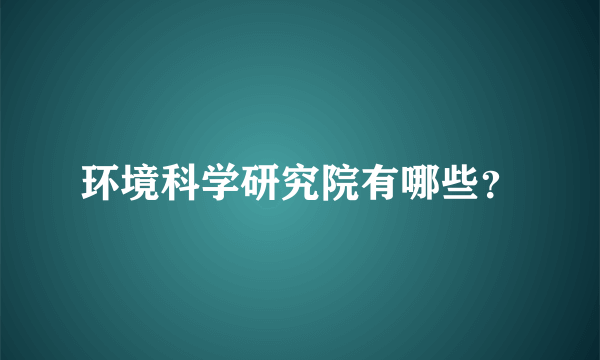 环境科学研究院有哪些？